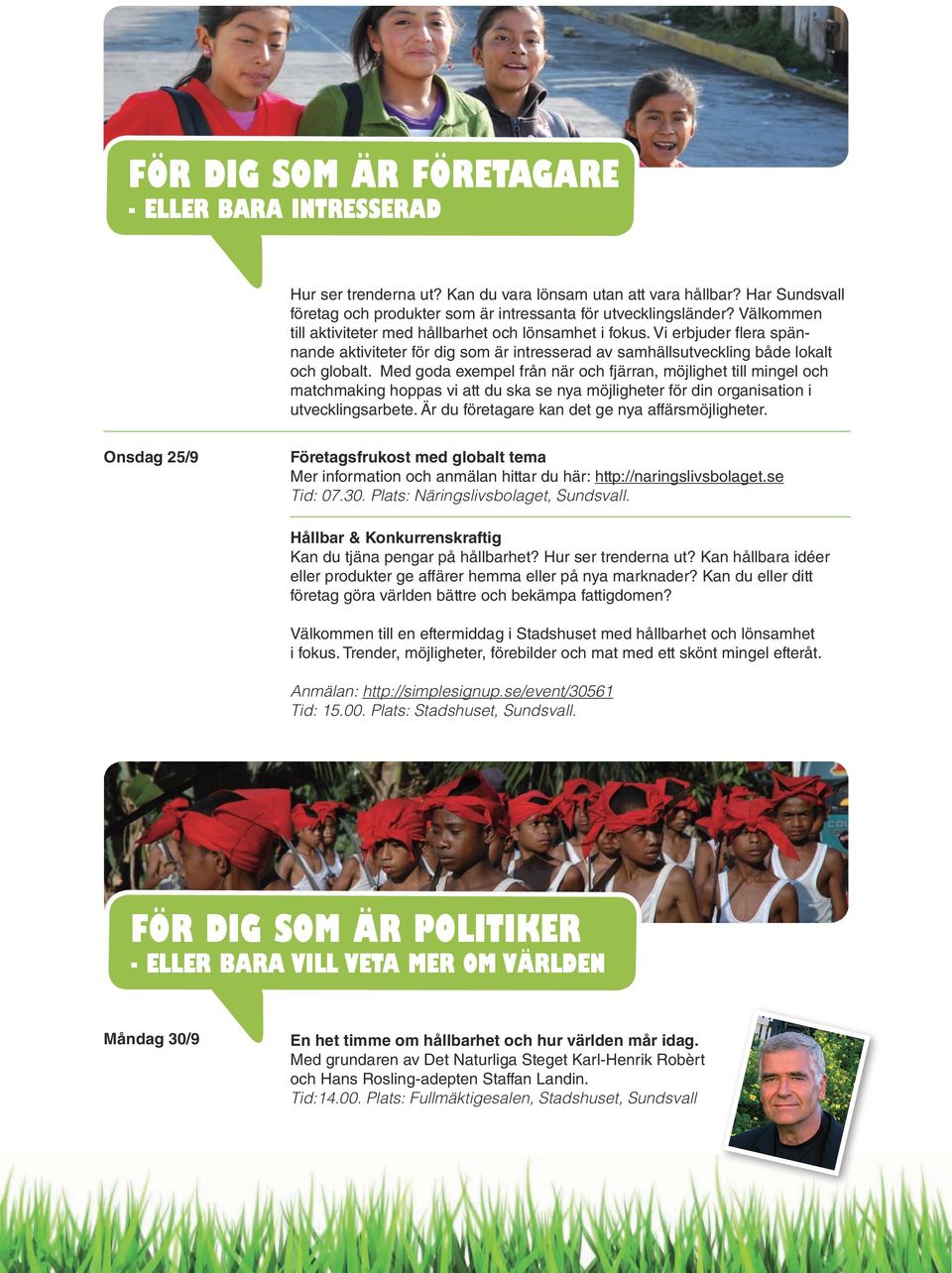 FÖR DIG SOM ÄR FÖRETAGARE
- ELLER BARA INTRESSERAD

Hur ser trenderna ut? Kan du vara lönsam utan att vara hållbar? Har Sundsvall företag och produkter som är intressanta för utvecklingsländer? Välkommen till aktiviteter med hållbarhet och lönsamhet i fokus. Vi erbjuder flera spännande aktiviteter för dig som är intresserad av samhällsutveckling både lokalt och globalt. Med goda exempel från när och fjärran, möjlighet till mingel och matchmaking hoppas vi att du ska se nya möjligheter för din organisation i utvecklingsarbete. Är du företagare kan det ge nya affärsmöjligheter.

Onsdag 25/9

Företagsfrukost med globalt tema
Mer information och anmälan hittar du här: http://naringslivsbolaget.se
Tid: 07.30. Plats: Näringslivsbolaget, Sundsvall.

Hållbar & Konkurrenskraftig
Kan du tjäna pengar på hållbarhet? Hur ser trenderna ut? Kan hållbara idéer eller produkter ge affärer hemma eller på nya marknader? Kan du eller ditt företag göra världen bättre och bekämpa fattigdomen?

Välkommen till en eftermiddag i Stadshuset med hållbarhet och lönsamhet i fokus. Trender, möjligheter, förebilder och mat med ett skönt mingel efteråt.

Anmälan: http://simplesignup.se/event/30561
Tid: 15.00. Plats: Stadshuset, Sundsvall.

FÖR DIG SOM ÄR POLITIKER
- ELLER BARA VILL VETA MER OM VÄRLDEN

Måndag 30/9

En het timme om hållbarhet och hur världen mår idag.
Med grundaren av Det Naturliga Steget Karl-Henrik Robèrt och Hans Rosling-adepten Staffan Landin.
Tid:14.00. Plats: Fullmäktigesalen, Stadshuset, Sundsvall